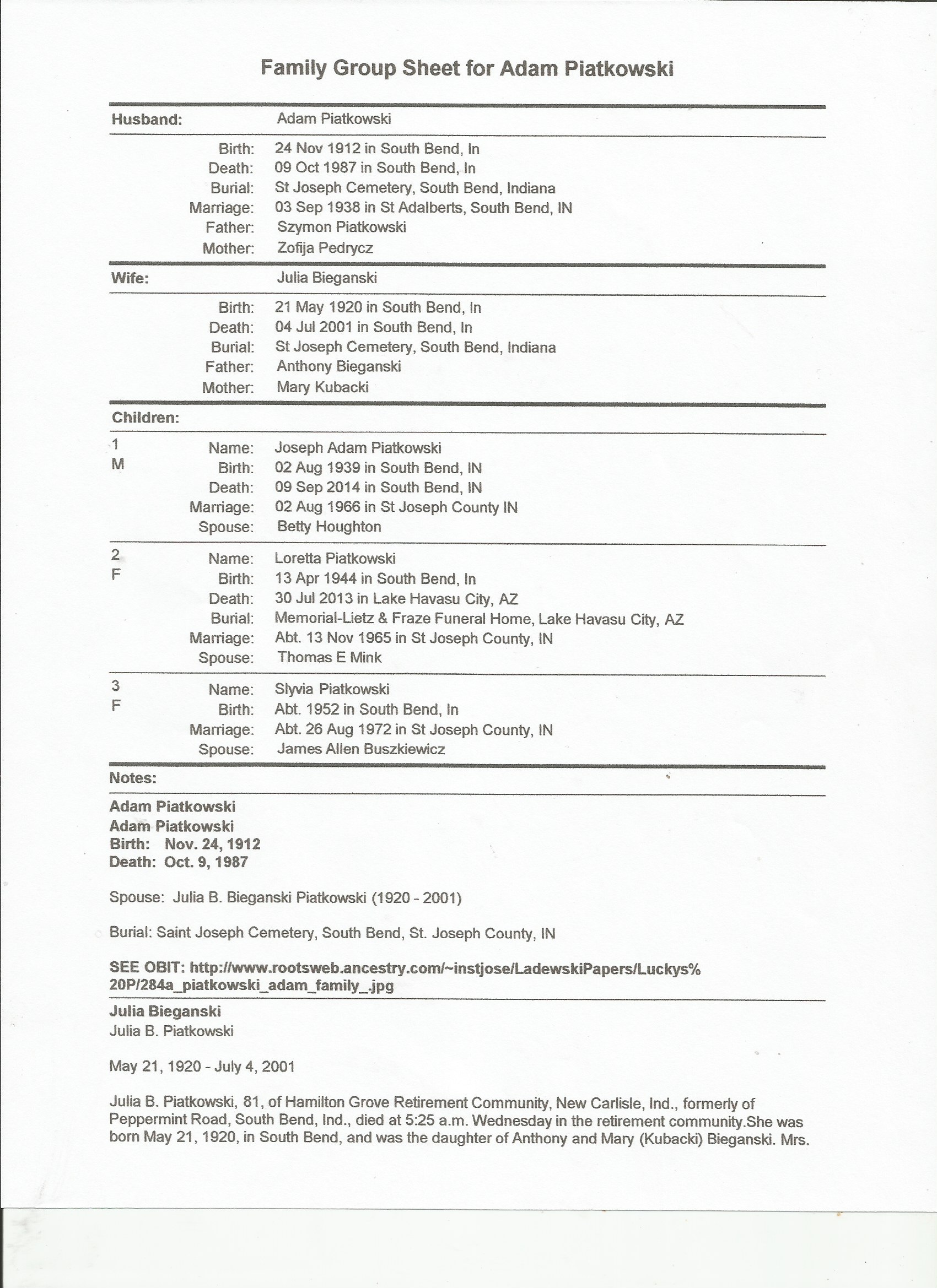 Family Group Sheet for Adam Piatkowski

Husband: Adam Piatkowski

Birth: 24 Nov 1912 in South Bend, In
Death: 09 Oct 1987 in South Bend, In
Burial: St Joseph Cemetery, South Bend, Indiana
Marriage: 03 Sep 1938 in St Adalberts, South Bend, IN
Father: Szymon Piatkowski
Mother: Zofija Pedrycz

Wife: Julia Bieganski

Birth: 21 May 1920 in South Bend, In
Death: 04 Jul 2001 in South Bend, In
Burial: St Joseph Cemetery, South Bend, Indiana
Father: Anthony Bieganski
Mother: Mary Kubacki

Children:

1
M
Name: Joseph Adam Piatkowski
Birth: 02 Aug 1939 in South Bend, IN
Death: 09 Sep 2014 in South Bend, IN
Marriage: 02 Aug 1966 in St Joseph County IN
Spouse: Betty Houghton

2
F
Name: Loretta Piatkowski
Birth: 13 Apr 1944 in South Bend, In
Death: 30 Jul 2013 in Lake Havasu City, AZ
Burial: Memorial-Lietz & Fraze Funeral Home, Lake Havasu City, AZ
Marriage: Abt. 13 Nov 1965 in St Joseph County, IN
Spouse: Thomas E Mink

3
F
Name: Slyvia Piatkowski
Birth: Abt. 1952 in South Bend, In
Marriage: Abt. 26 Aug 1972 in St Joseph County, IN
Spouse: James Allen Buszkiewicz

Notes:

Adam Piatkowski
Adam Piatkowski
Birth: Nov. 24, 1912
Death: Oct. 9, 1987

Spouse: Julia B. Bieganski Piatkowski (1920 - 2001)

Burial: Saint Joseph Cemetery, South Bend, St. Joseph County, IN

SEE OBIT: http://www.rootsweb.ancestry.com/~instjose/LadewskiPapers/Luckys%20P/284a_piatkowski_adam_family_.jpg

Julia Bieganski
Julia B. Piatkowski

May 21, 1920 - July 4, 2001

Julia B. Piatkowski, 81, of Hamilton Grove Retirement Community, New Carlisle, Ind., formerly of Peppermint Road, South Bend, Ind., died at 5:25 a.m. Wednesday in the retirement community.She was born May 21, 1920, in South Bend, and was the daughter of Anthony and Mary (Kubacki) Bieganski. Mrs.